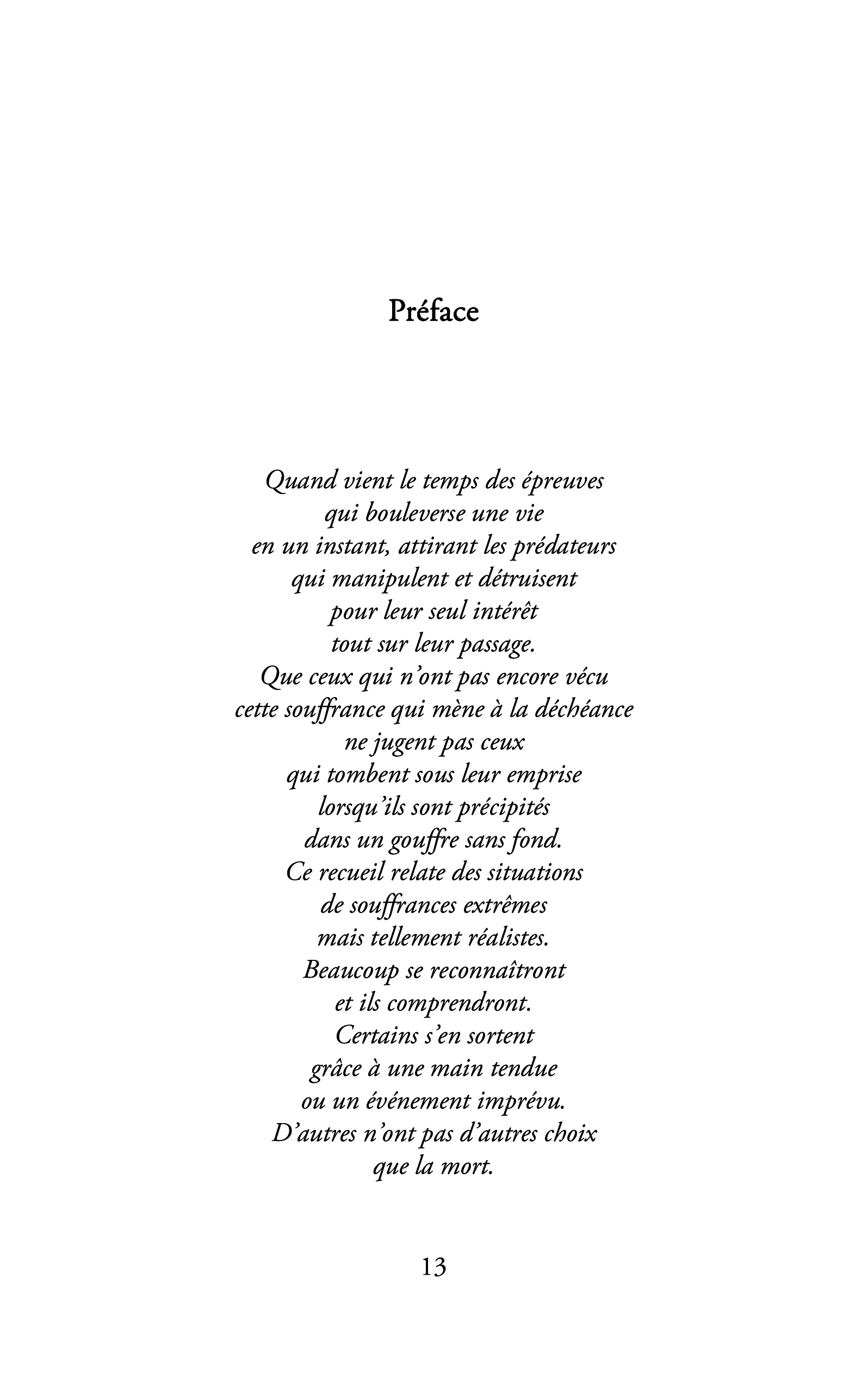 Préface

Quand vient le temps des épreuves
qui bouleverse une vie
en un instant, attirant les prédateurs
qui manipulent et détruisent
pour leur seul intérêt
tout sur leur passage.
Que ceux qui n'ont pas encore vécu
cette souffrance qui mène à la déchéance
ne jugent pas ceux
qui tombent sous leur emprise
lorsqu'ils sont précipités
dans un gouffre sans fond.
Ce recueil relate des situations
de souffrances extrêmes
mais tellement réalistes.
Beaucoup se reconnaîtront
et ils comprendront.
Certains s'en sortent
grâce à une main tendue
ou un événement imprévu.
D'autres n'ont pas d'autres choix
que la mort.

13